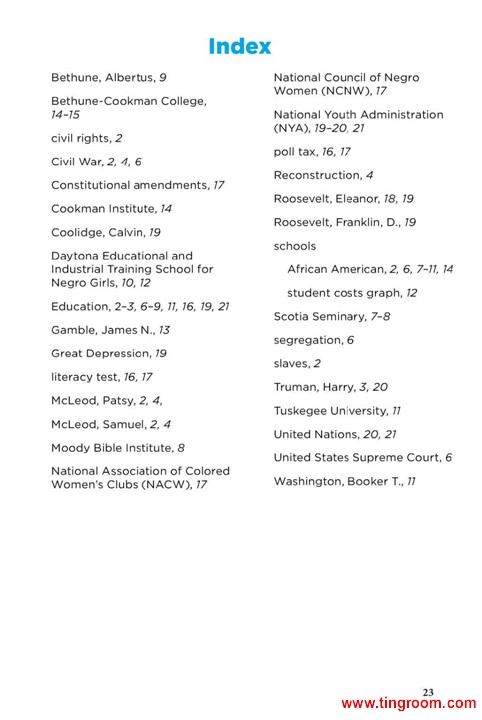 Index

Bethune, Albertus, 9

Bethune-Cookman College, 14–15

civil rights, 2

Civil War, 2, 4, 6

Constitutional amendments, 17

Cookman Institute, 14

Coolidge, Calvin, 19

Daytona Educational and Industrial Training School for Negro Girls, 10, 12

Education, 2–3, 6–9, 11, 16, 19, 21

Gamble, James N., 13

Great Depression, 19

literacy test, 16, 17

McLeod, Patsy, 2, 4,

McLeod, Samuel, 2, 4

Moody Bible Institute, 8

National Association of Colored Women's Clubs (NACW), 17

National Council of Negro Women (NCNW), 17

National Youth Administration (NYA), 19–20, 21

poll tax, 16, 17

Reconstruction, 4

Roosevelt, Eleanor, 18, 19

Roosevelt, Franklin, D., 19

schools

African American, 2, 6, 7–11, 14

student costs graph, 12

Scotia Seminary, 7–8

segregation, 6

slaves, 2

Truman, Harry, 3, 20

Tuskegee University, 11

United Nations, 20, 21

United States Supreme Court, 6

Washington, Booker T., 11

23

www.tingroom.com